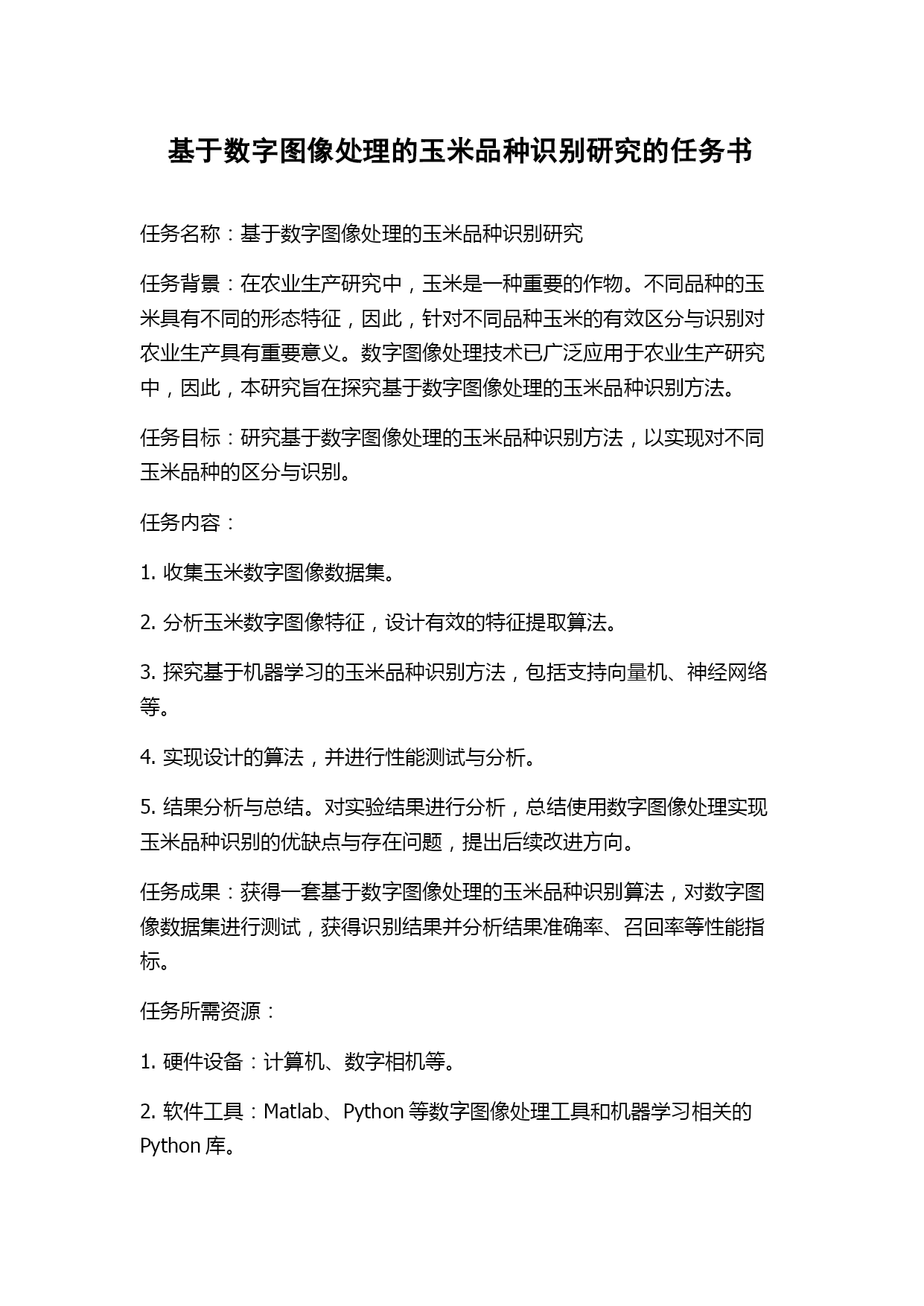 基于数字图像处理的玉米品种识别研究的任务书

任务名称：基于数字图像处理的玉米品种识别研究

任务背景：在农业生产研究中，玉米是一种重要的作物。不同品种的玉米具有不同的形态特征，因此，针对不同品种玉米的有效区分与识别对农业生产具有重要意义。数字图像处理技术已广泛应用于农业生产研究中，因此，本研究旨在探究基于数字图像处理的玉米品种识别方法。

任务目标：研究基于数字图像处理的玉米品种识别方法，以实现对不同玉米品种的区分与识别。

任务内容：

1. 收集玉米数字图像数据集。

2. 分析玉米数字图像特征，设计有效的特征提取算法。

3. 探究基于机器学习的玉米品种识别方法，包括支持向量机、神经网络等。

4. 实现设计的算法，并进行性能测试与分析。

5. 结果分析与总结。对实验结果进行分析，总结使用数字图像处理实现玉米品种识别的优缺点与存在问题，提出后续改进方向。

任务成果：获得一套基于数字图像处理的玉米品种识别算法，对数字图像数据集进行测试，获得识别结果并分析结果准确率、召回率等性能指标。

任务所需资源：

1. 硬件设备：计算机、数字相机等。

2. 软件工具：Matlab、Python 等数字图像处理工具和机器学习相关的 Python 库。